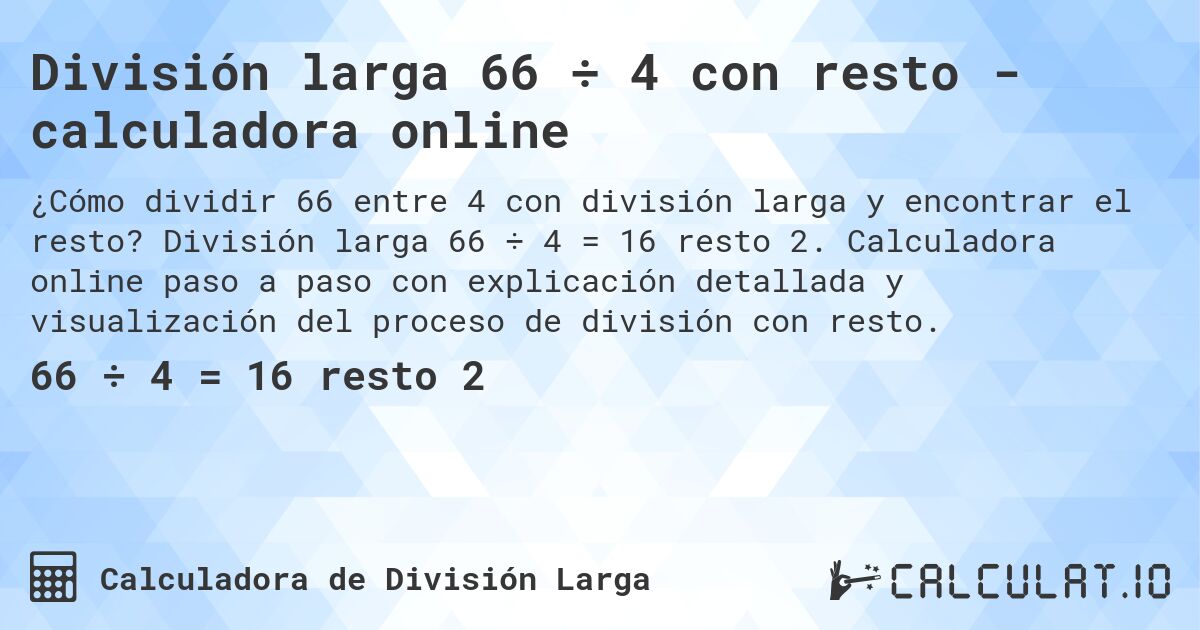 División larga 66 ÷ 4 con resto - calculadora online

¿Cómo dividir 66 entre 4 con división larga y encontrar el resto? División larga 66 ÷ 4 = 16 resto 2. Calculadora online paso a paso con explicación detallada y visualización del proceso de división con resto.

66 ÷ 4 = 16 resto 2

Calculadora de División Larga

CALCULAT.IO